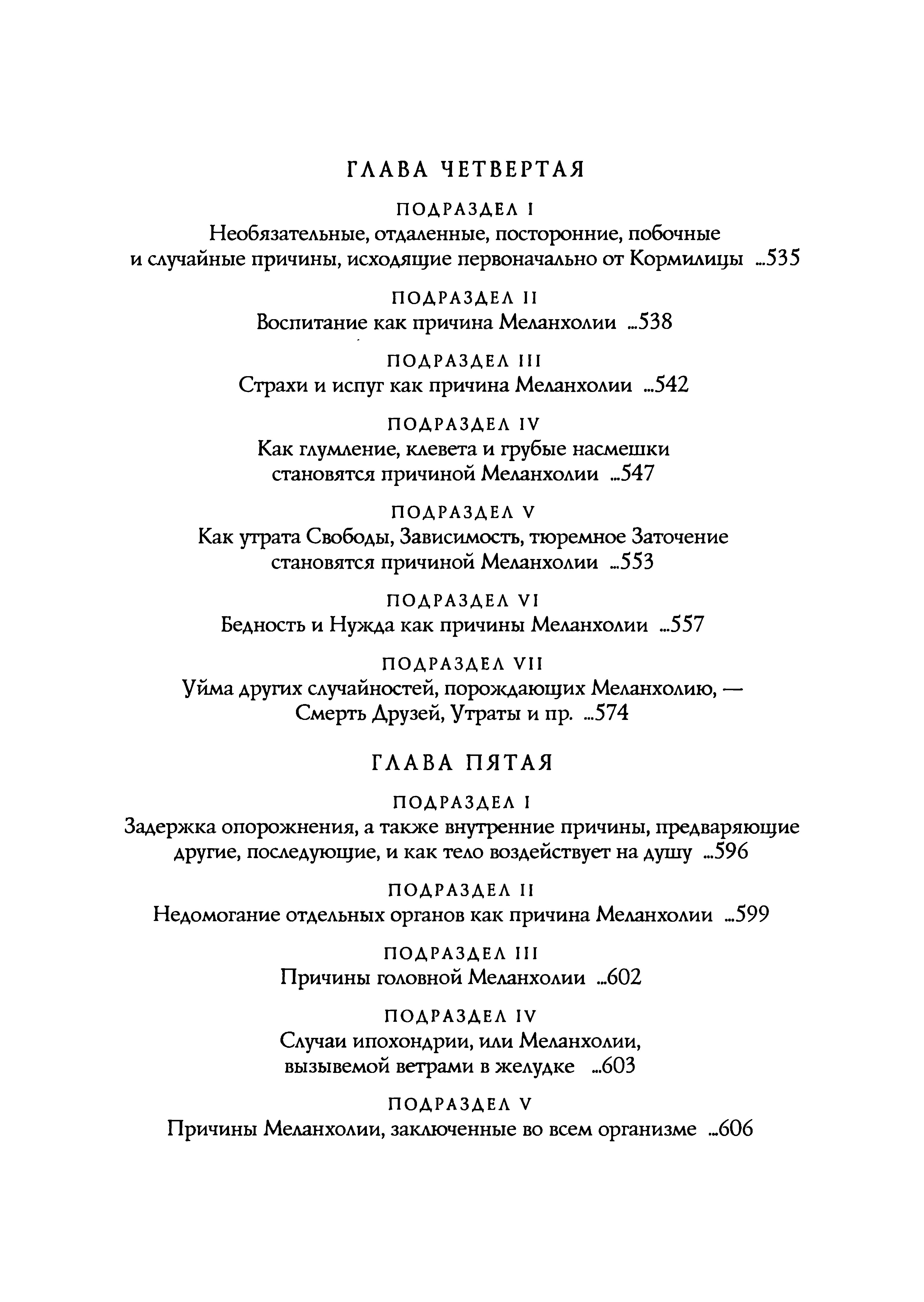 ГЛАВА ЧЕТВЕРТАЯ

ПОДРАЗДЕЛ I
Необязательные, отдаленные, посторонние, побочные и случайные причины, исходящие первоначально от Кормилицы ...535

ПОДРАЗДЕЛ II
Воспитание как причина Меланхолии ...538

ПОДРАЗДЕЛ III
Страхи и испуг как причина Меланхолии ...542

ПОДРАЗДЕЛ IV
Как глумление, клевета и грубые насмешки становятся причиной Меланхолии ...547

ПОДРАЗДЕЛ V
Как утрата Свободы, Зависимость, тюремное Заточение становятся причиной Меланхолии ...553

ПОДРАЗДЕЛ VI
Бедность и Нужда как причины Меланхолии ...557

ПОДРАЗДЕЛ VII
Уйма других случайностей, порождающих Меланхолию, — Смерть Друзей, Утраты и пр. ...574

ГЛАВА ПЯТАЯ

ПОДРАЗДЕЛ I
Задержка опорожнения, а также внутренние причины, предваряющие другие, последующие, и как тело воздействует на душу ...596

ПОДРАЗДЕЛ II
Недомогание отдельных органов как причина Меланхолии ...599

ПОДРАЗДЕЛ III
Причины головной Меланхолии ...602

ПОДРАЗДЕЛ IV
Случаи ипохондрии, или Меланхолии, вызывемой ветрами в желудке ...603

ПОДРАЗДЕЛ V
Причины Меланхолии, заключенные во всем организме ...606